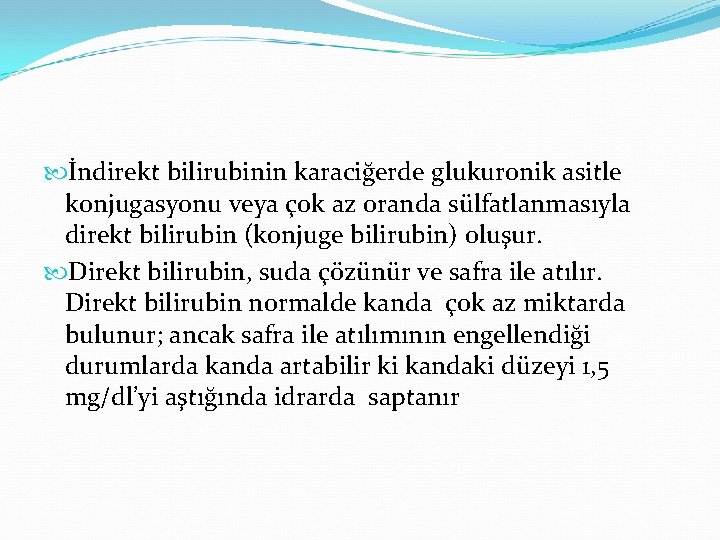 İndirekt bilirubinin karaciğerde glukuronik asitle konjugasyonu veya çok az oranda sülfatlanmasıyla direkt bilirubin (konjuge bilirubin) oluşur.

Direkt bilirubin, suda çözünür ve safra ile atılır. Direkt bilirubin normalde kanda çok az miktarda bulunur; ancak safra ile atılımının engellendiği durumlarda kanda artabilir ki kandaki düzeyi 1,5 mg/dl'yi aştığında idrarda saptanır